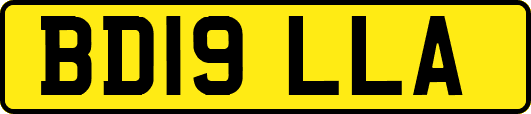 BD19 LLA